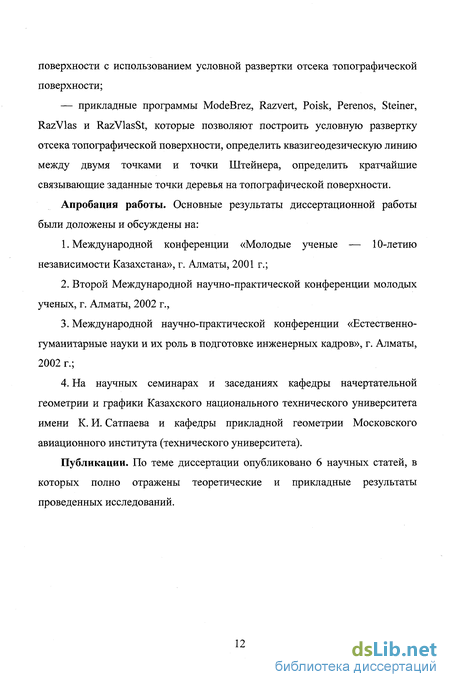 поверхности с использованием условной развертки отсека топографической поверхности;

— прикладные программы ModeBrez, Razvert, Poisk, Perenos, Steiner, RazVlas и RazVlasSt, которые позволяют построить условную развертку отсека топографической поверхности, определить квазигеодезическую линию между двумя точками и точки Штейнера, определить кратчайшие связывающие заданные точки деревья на топографической поверхности.

Апробация работы. Основные результаты диссертационной работы были доложены и обсуждены на:

1. Международной конференции «Молодые ученые — 10-летию независимости Казахстана», г. Алматы, 2001 г.;

2. Второй Международной научно-практической конференции молодых ученых, г. Алматы, 2002 г.,

3. Международной научно-практической конференции «Естественно-гуманитарные науки и их роль в подготовке инженерных кадров», г. Алматы, 2002 г.;

4. На научных семинарах и заседаниях кафедры начертательной геометрии и графики Казахского национального технического университета имени К. И. Сатпаева и кафедры прикладной геометрии Московского авиационного института (технического университета).

Публикации. По теме диссертации опубликовано 6 научных статей, в которых полно отражены теоретические и прикладные результаты проведенных исследований.

12

dsLib.net
библиотека диссертаций